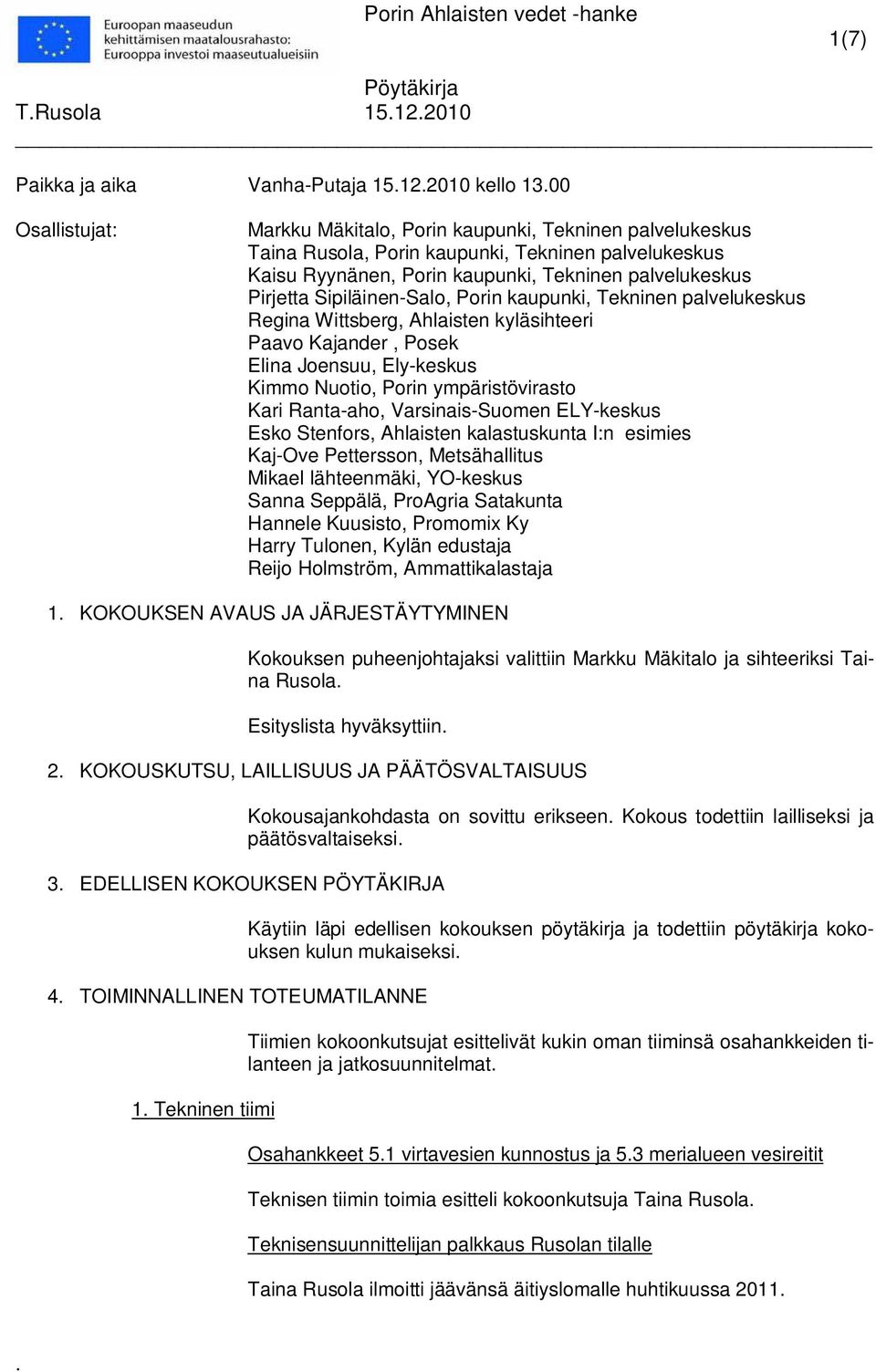 Euroopan maaseudun kehittämisen maatalousrahasto: Eurooppa investoi maaseutualueisiin

Porin Ahlaisten vedet -hanke

1(7)

Pöytäkirja

T.Rusola 15.12.2010

Paikka ja aika Vanha-Putaja 15.12.2010 kello 13.00

Osallistujat:

Markku Mäkitalo, Porin kaupunki, Tekninen palvelukeskus
Taina Rusola, Porin kaupunki, Tekninen palvelukeskus
Kaisu Ryynänen, Porin kaupunki, Tekninen palvelukeskus
Pirjetta Sipiläinen-Salo, Porin kaupunki, Tekninen palvelukeskus
Regina Wittsberg, Ahlaisten kyläsihteeri
Paavo Kajander , Posek
Elina Joensuu, Ely-keskus
Kimmo Nuotio, Porin ympäristövirasto
Kari Ranta-aho, Varsinais-Suomen ELY-keskus
Esko Stenfors, Ahlaisten kalastuskunta I:n esimies
Kaj-Ove Pettersson, Metsähallitus
Mikael lähteenmäki, YO-keskus
Sanna Seppälä, ProAgria Satakunta
Hannele Kuusisto, Promomix Ky
Harry Tulonen, Kylän edustaja
Reijo Holmström, Ammattikalastaja

1. KOKOUKSEN AVAUS JA JÄRJESTÄYTYMINEN

Kokouksen puheenjohtajaksi valittiin Markku Mäkitalo ja sihteeriksi Taina Rusola.

Esityslista hyväksyttiin.

2. KOKOUSKUTSU, LAILLISUUS JA PÄÄTÖSVALTAISUUS

Kokousajankohdasta on sovittu erikseen. Kokous todettiin lailliseksi ja päätösvaltaiseksi.

3. EDELLISEN KOKOUKSEN PÖYTÄKIRJA

Käytiin läpi edellisen kokouksen pöytäkirja ja todettiin pöytäkirja kokouksen kulun mukaiseksi.

4. TOIMINNALLINEN TOTEUMATILANNE

Tiimien kokoonkutsujat esittelivät kukin oman tiiminsä osahankkeiden tilanteen ja jatkosuunnitelmat.

1. Tekninen tiimi

Osahankkeet 5.1 virtavesien kunnostus ja 5.3 merialueen vesireitit

Teknisen tiimin toimia esitteli kokoonkutsuja Taina Rusola.

Teknisensuunnittelijan palkkaus Rusolan tilalle

Taina Rusola ilmoitti jäävänsä äitiyslomalle huhtikuussa 2011.

.